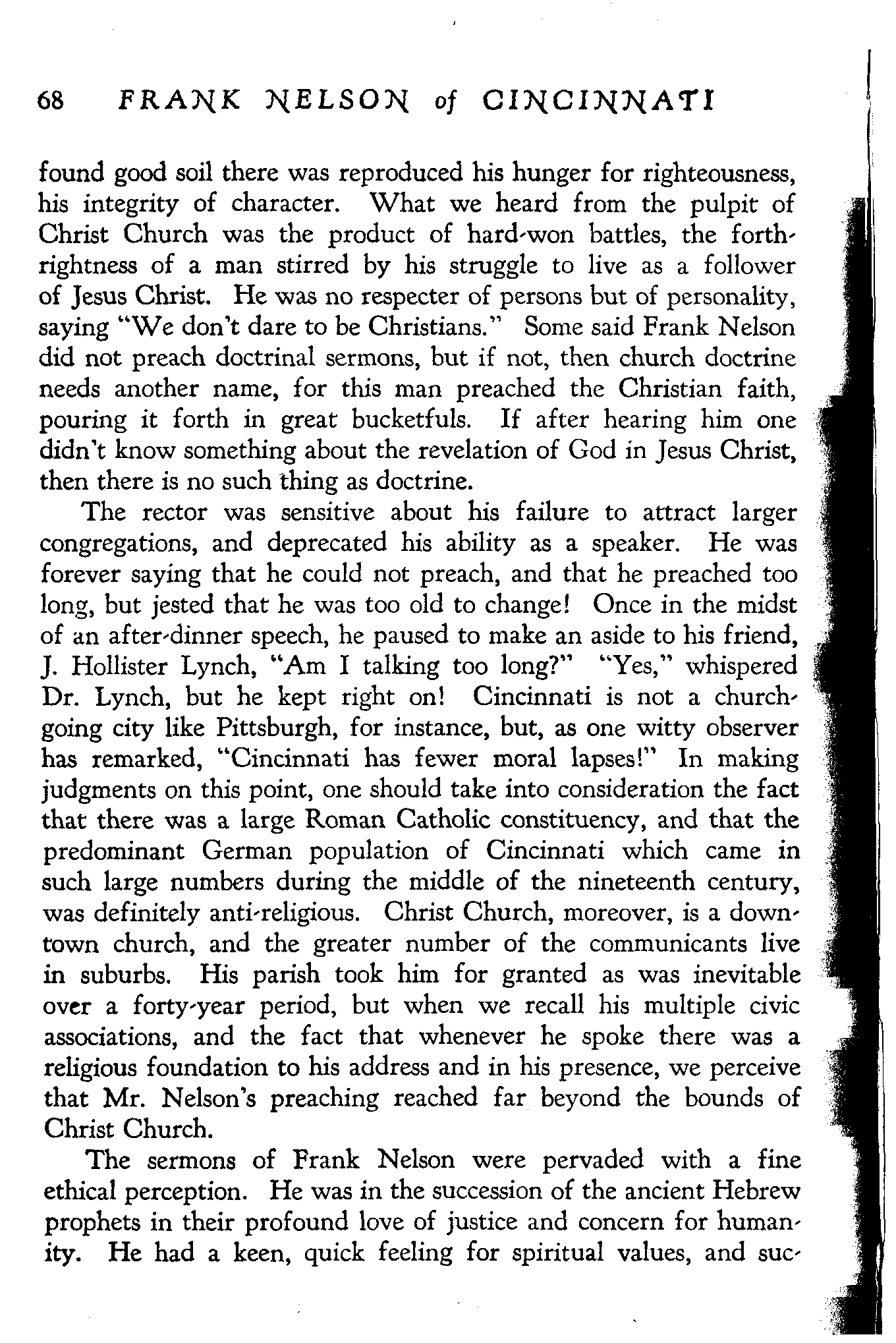 68 FRANK NELSON of CINCINNATI

found good soil there was reproduced his hunger for righteousness, his integrity of character. What we heard from the pulpit of Christ Church was the product of hard-won battles, the forthrightness of a man stirred by his struggle to live as a follower of Jesus Christ. He was no respecter of persons but of personality, saying "We don't dare to be Christians." Some said Frank Nelson did not preach doctrinal sermons, but if not, then church doctrine needs another name, for this man preached the Christian faith, pouring it forth in great bucketfuls. If after hearing him one didn't know something about the revelation of God in Jesus Christ, then there is no such thing as doctrine.

The rector was sensitive about his failure to attract larger congregations, and deprecated his ability as a speaker. He was forever saying that he could not preach, and that he preached too long, but jested that he was too old to change! Once in the midst of an after-dinner speech, he paused to make an aside to his friend, J. Hollister Lynch, "Am I talking too long?" "Yes," whispered Dr. Lynch, but he kept right on! Cincinnati is not a churchgoing city like Pittsburgh, for instance, but, as one witty observer has remarked, "Cincinnati has fewer moral lapses!" In making judgments on this point, one should take into consideration the fact that there was a large Roman Catholic constituency, and that the predominant German population of Cincinnati which came in such large numbers during the middle of the nineteenth century, was definitely anti-religious. Christ Church, moreover, is a downtown church, and the greater number of the communicants live in suburbs. His parish took him for granted as was inevitable over a forty-year period, but when we recall his multiple civic associations, and the fact that whenever he spoke there was a religious foundation to his address and in his presence, we perceive that Mr. Nelson's preaching reached far beyond the bounds of Christ Church.

The sermons of Frank Nelson were pervaded with a fine ethical perception. He was in the succession of the ancient Hebrew prophets in their profound love of justice and concern for humanity. He had a keen, quick feeling for spiritual values, and suc-